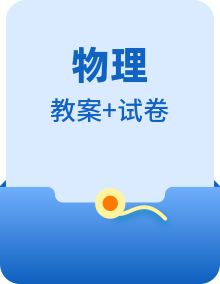 物理

教案+试卷